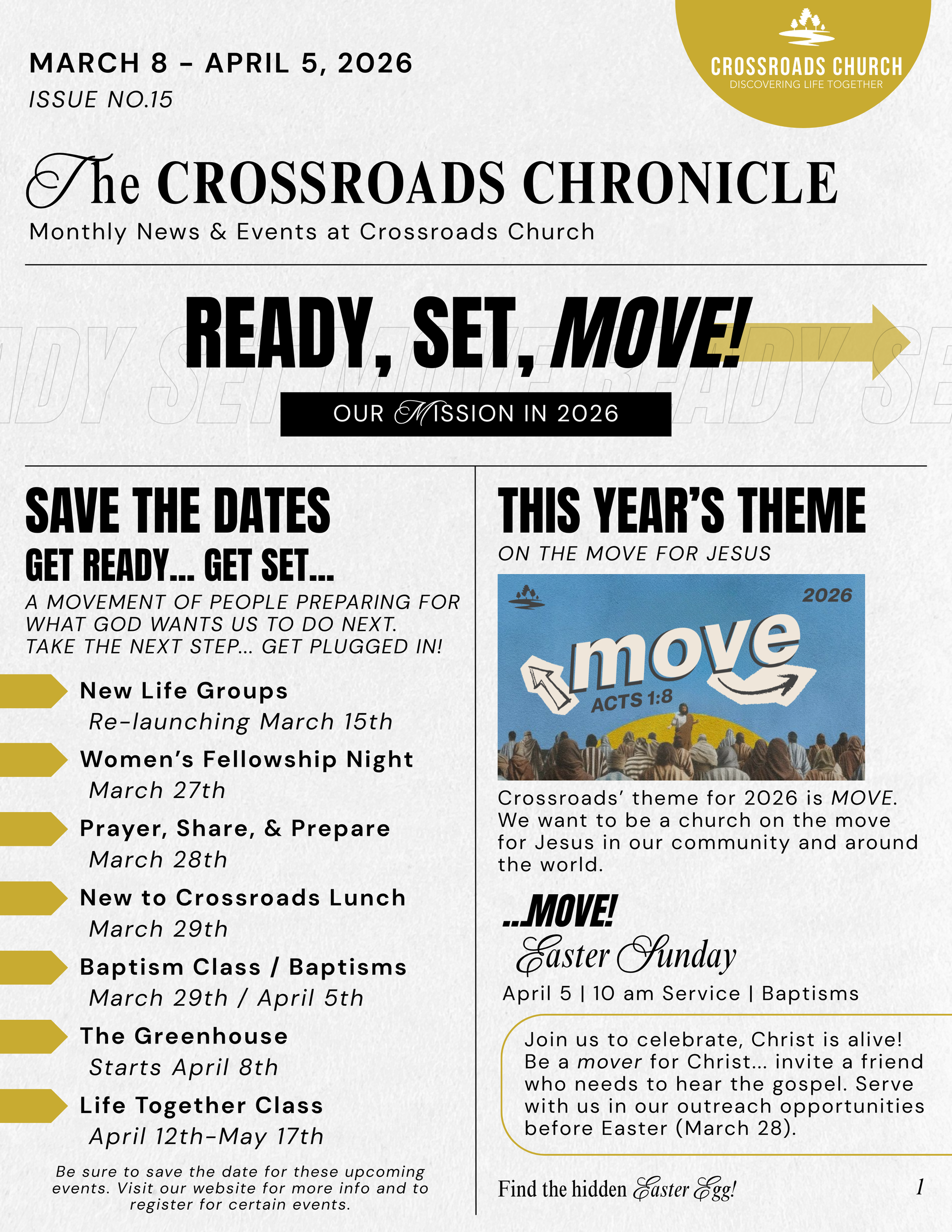 MARCH 8 - APRIL 5, 2026
ISSUE NO.15

CROSSROADS CHURCH
DISCOVERING LIFE TOGETHER

The CROSSROADS CHRONICLE
Monthly News & Events at Crossroads Church

READY, SET, MOVE!
OUR MISSION IN 2026

SAVE THE DATES
GET READY... GET SET...
A MOVEMENT OF PEOPLE PREPARING FOR WHAT GOD WANTS US TO DO NEXT. TAKE THE NEXT STEP... GET PLUGGED IN!

New Life Groups
Re-launching March 15th

Women's Fellowship Night
March 27th

Prayer, Share, & Prepare
March 28th

New to Crossroads Lunch
March 29th

Baptism Class / Baptisms
March 29th / April 5th

The Greenhouse
Starts April 8th

Life Together Class
April 12th-May 17th

Be sure to save the date for these upcoming events. Visit our website for more info and to register for certain events.

THIS YEAR'S THEME
ON THE MOVE FOR JESUS

2026
move
ACTS 1:8

Crossroads' theme for 2026 is MOVE. We want to be a church on the move for Jesus in our community and around the world.

...MOVE!
Easter Sunday
April 5 | 10 am Service | Baptisms

Join us to celebrate, Christ is alive! Be a mover for Christ... invite a friend who needs to hear the gospel. Serve with us in our outreach opportunities before Easter (March 28).

Find the hidden Easter Egg!

1